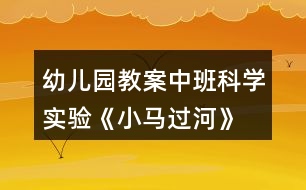 幼儿园教案中班科学实验《小马过河》